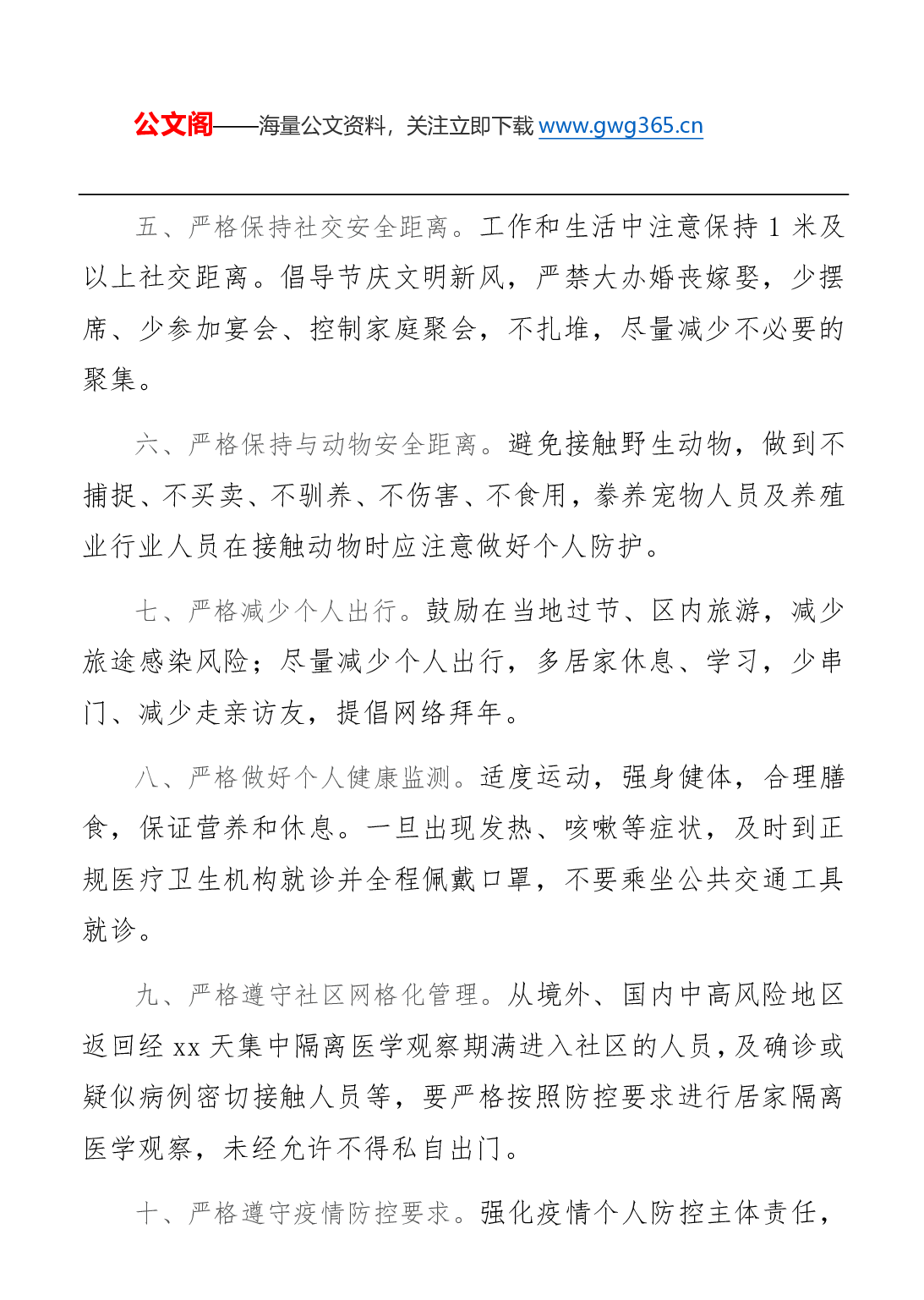 公文阁——海量公文资料，关注立即下载 www.gwg365.cn

五、严格保持社交安全距离。工作和生活中注意保持 1 米及以上社交距离。倡导节庆文明新风，严禁大办婚丧嫁娶，少摆席、少参加宴会、控制家庭聚会，不扎堆，尽量减少不必要的聚集。

六、严格保持与动物安全距离。避免接触野生动物，做到不捕捉、不买卖、不驯养、不伤害、不食用，豢养宠物人员及养殖业行业人员在接触动物时应注意做好个人防护。

七、严格减少个人出行。鼓励在当地过节、区内旅游，减少旅途感染风险；尽量减少个人出行，多居家休息、学习，少串门、减少走亲访友，提倡网络拜年。

八、严格做好个人健康监测。适度运动，强身健体，合理膳食，保证营养和休息。一旦出现发热、咳嗽等症状，及时到正规医疗卫生机构就诊并全程佩戴口罩，不要乘坐公共交通工具就诊。

九、严格遵守社区网格化管理。从境外、国内中高风险地区返回经 xx 天集中隔离医学观察期满进入社区的人员，及确诊或疑似病例密切接触人员等，要严格按照防控要求进行居家隔离医学观察，未经允许不得私自出门。

十、严格遵守疫情防控要求。强化疫情个人防控主体责任，